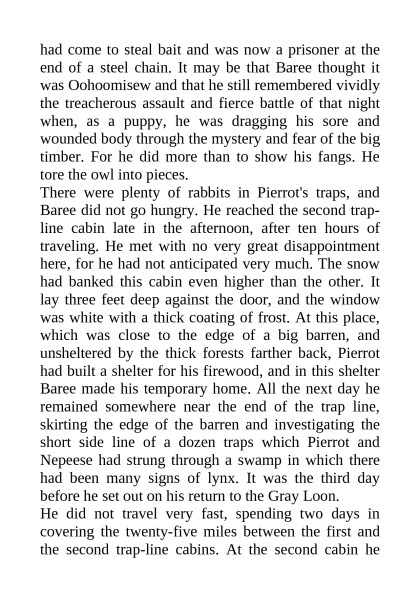 had come to steal bait and was now a prisoner at the end of a steel chain. It may be that Baree thought it was Oohoomisew and that he still remembered vividly the treacherous assault and fierce battle of that night when, as a puppy, he was dragging his sore and wounded body through the mystery and fear of the big timber. For he did more than to show his fangs. He tore the owl into pieces.

There were plenty of rabbits in Pierrot's traps, and Baree did not go hungry. He reached the second trap-line cabin late in the afternoon, after ten hours of traveling. He met with no very great disappointment here, for he had not anticipated very much. The snow had banked this cabin even higher than the other. It lay three feet deep against the door, and the window was white with a thick coating of frost. At this place, which was close to the edge of a big barren, and unsheltered by the thick forests farther back, Pierrot had built a shelter for his firewood, and in this shelter Baree made his temporary home. All the next day he remained somewhere near the end of the trap line, skirting the edge of the barren and investigating the short side line of a dozen traps which Pierrot and Nepeese had strung through a swamp in which there had been many signs of lynx. It was the third day before he set out on his return to the Gray Loon.

He did not travel very fast, spending two days in covering the twenty-five miles between the first and the second trap-line cabins. At the second cabin he